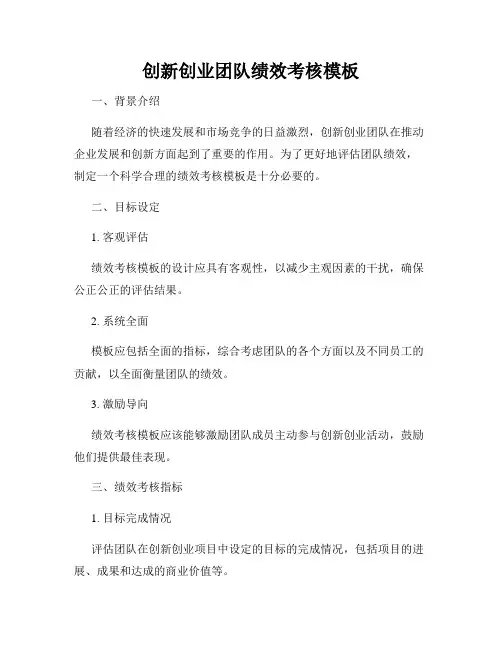 创新创业团队绩效考核模板

一、背景介绍

随着经济的快速发展和市场竞争的日益激烈，创新创业团队在推动企业发展和创新方面起到了重要的作用。为了更好地评估团队绩效，制定一个科学合理的绩效考核模板是十分必要的。

二、目标设定

1. 客观评估

绩效考核模板的设计应具有客观性，以减少主观因素的干扰，确保公正公正的评估结果。

2. 系统全面

模板应包括全面的指标，综合考虑团队的各个方面以及不同员工的贡献，以全面衡量团队的绩效。

3. 激励导向

绩效考核模板应该能够激励团队成员主动参与创新创业活动，鼓励他们提供最佳表现。

三、绩效考核指标

1. 目标完成情况

评估团队在创新创业项目中设定的目标的完成情况，包括项目的进展、成果和达成的商业价值等。